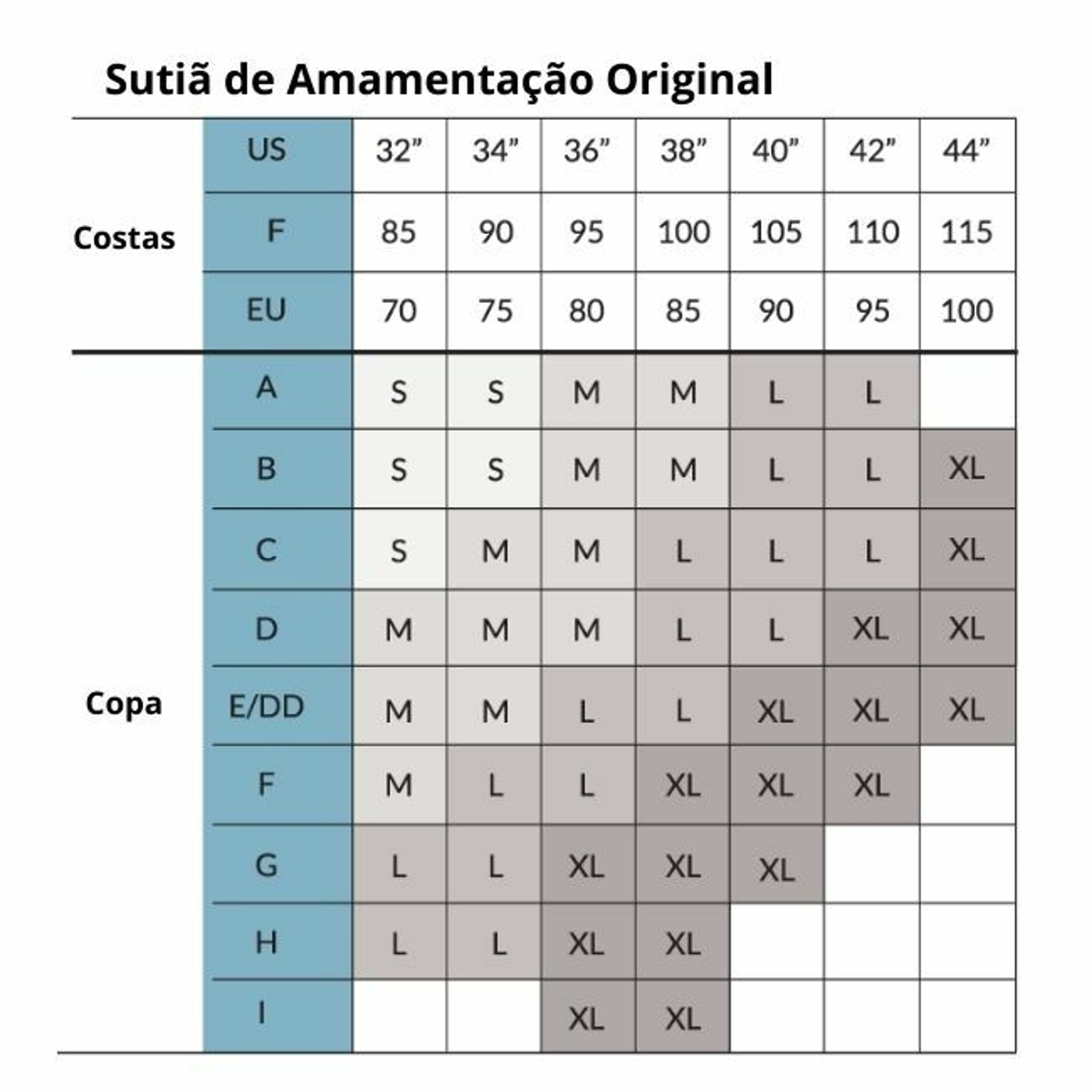 Sutiã de Amamentação Original

| | | | | | | | | |
|---|---|---|---|---|---|---|---|---|
| Costas | US | 32” | 34” | 36” | 38” | 40” | 42” | 44” |
| | F | 85 | 90 | 95 | 100 | 105 | 110 | 115 |
| | EU | 70 | 75 | 80 | 85 | 90 | 95 | 100 |
| Copa | A | S | S | M | M | L | L | |
| | B | S | S | M | M | L | L | XL |
| | C | S | M | M | L | L | L | XL |
| | D | M | M | M | L | L | XL | XL |
| | E/DD | M | M | L | L | XL | XL | XL |
| | F | M | L | L | XL | XL | XL | |
| | G | L | L | XL | XL | XL | | |
| | H | L | L | XL | XL | | | |
| | I | | | XL | XL | | | |